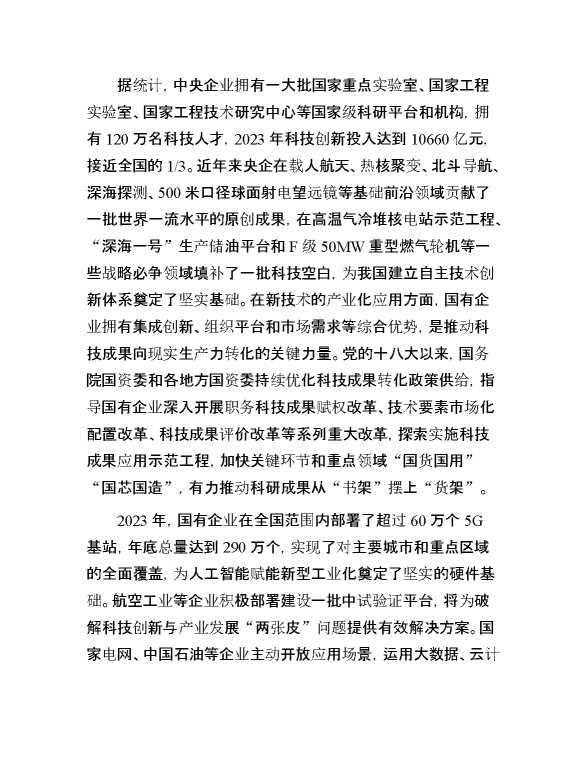 据统计，中央企业拥有一大批国家重点实验室、国家工程实验室、国家工程技术研究中心等国家级科研平台和机构，拥有 120 万名科技人才，2023 年科技创新投入达到 10660 亿元，接近全国的 1/3。近年来央企在载人航天、热核聚变、北斗导航、深海探测、500 米口径球面射电望远镜等基础前沿领域贡献了一批世界一流水平的原创成果，在高温气冷堆核电站示范工程、“深海一号”生产储油平台和 F 级 50MW 重型燃气轮机等一些战略必争领域填补了一批科技空白，为我国建立自主技术创新体系奠定了坚实基础。在新技术的产业化应用方面，国有企业拥有集成创新、组织平台和市场需求等综合优势，是推动科技成果向现实生产力转化的关键力量。党的十八大以来，国务院国资委和各地方国资委持续优化科技成果转化政策供给，指导国有企业深入开展职务科技成果赋权改革、技术要素市场化配置改革、科技成果评价改革等系列重大改革，探索实施科技成果应用示范工程，加快关键环节和重点领域“国货国用”“国芯国造”，有力推动科研成果从“书架”摆上“货架”。

2023 年，国有企业在全国范围内部署了超过 60 万个 5G 基站，年底总量达到 290 万个，实现了对主要城市和重点区域的全面覆盖，为人工智能赋能新型工业化奠定了坚实的硬件基础。航空工业等企业积极部署建设一批中试验证平台，将为破解科技创新与产业发展“两张皮”问题提供有效解决方案。国家电网、中国石油等企业主动开放应用场景，运用大数据、云计